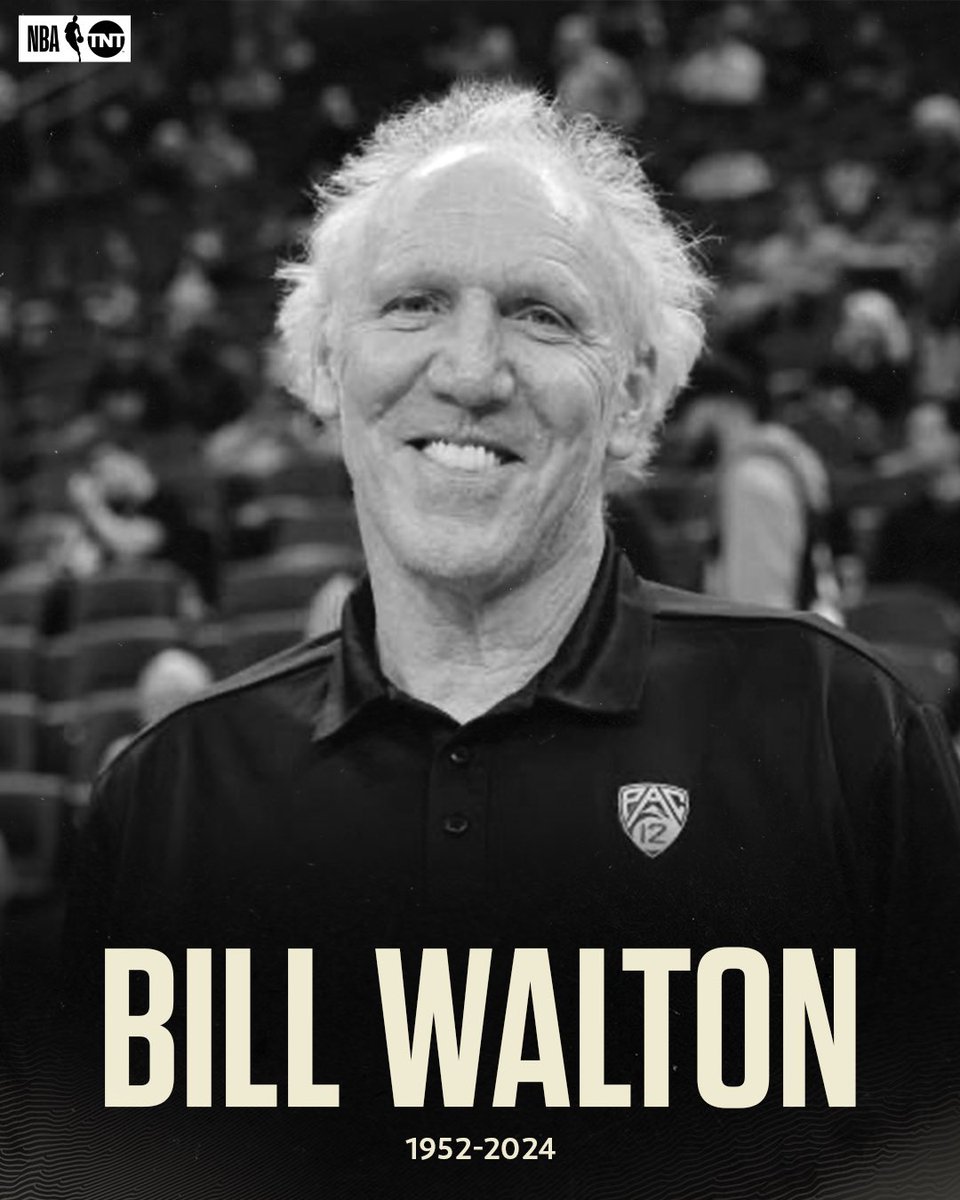 NBA TNT

PAC 12

BILL WALTON

1952-2024